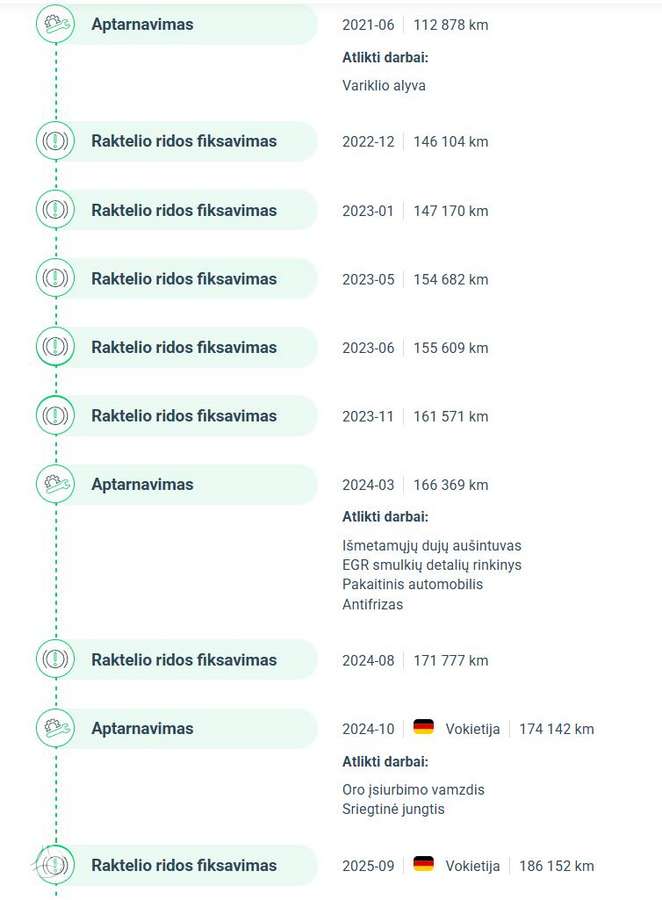 Aptarnavimas
2021-06 | 112 878 km
Atlikti darbai:
Variklio alyva

Raktelio ridos fiksavimas
2022-12 | 146 104 km

Raktelio ridos fiksavimas
2023-01 | 147 170 km

Raktelio ridos fiksavimas
2023-05 | 154 682 km

Raktelio ridos fiksavimas
2023-06 | 155 609 km

Raktelio ridos fiksavimas
2023-11 | 161 571 km

Aptarnavimas
2024-03 | 166 369 km
Atlikti darbai:
Išmetamųjų dujų aušintuvas
EGR smulkių detalių rinkinys
Pakaitinis automobilis
Antifrizas

Raktelio ridos fiksavimas
2024-08 | 171 777 km

Aptarnavimas
2024-10 | Vokietija | 174 142 km
Atlikti darbai:
Oro įsiurbimo vamzdis
Sriegtinė jungtis

Raktelio ridos fiksavimas
2025-09 | Vokietija | 186 152 km